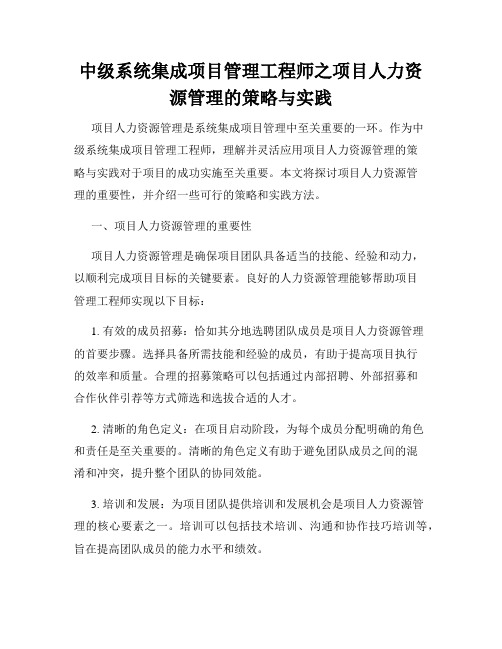 中级系统集成项目管理工程师之项目人力资源管理的策略与实践

项目人力资源管理是系统集成项目管理中至关重要的一环。作为中级系统集成项目管理工程师，理解并灵活应用项目人力资源管理的策略与实践对于项目的成功实施至关重要。本文将探讨项目人力资源管理的重要性，并介绍一些可行的策略和实践方法。

一、项目人力资源管理的重要性

项目人力资源管理是确保项目团队具备适当的技能、经验和动力，以顺利完成项目目标的关键要素。良好的人力资源管理能够帮助项目管理工程师实现以下目标：

1. 有效的成员招募：恰如其分地选聘团队成员是项目人力资源管理的首要步骤。选择具备所需技能和经验的成员，有助于提高项目执行的效率和质量。合理的招募策略可以包括通过内部招聘、外部招募和合作伙伴引荐等方式筛选和选拔合适的人才。

2. 清晰的角色定义：在项目启动阶段，为每个成员分配明确的角色和责任是至关重要的。清晰的角色定义有助于避免团队成员之间的混淆和冲突，提升整个团队的协同效能。

3. 培训和发展：为项目团队提供培训和发展机会是项目人力资源管理的核心要素之一。培训可以包括技术培训、沟通和协作技巧培训等，旨在提高团队成员的能力水平和绩效。